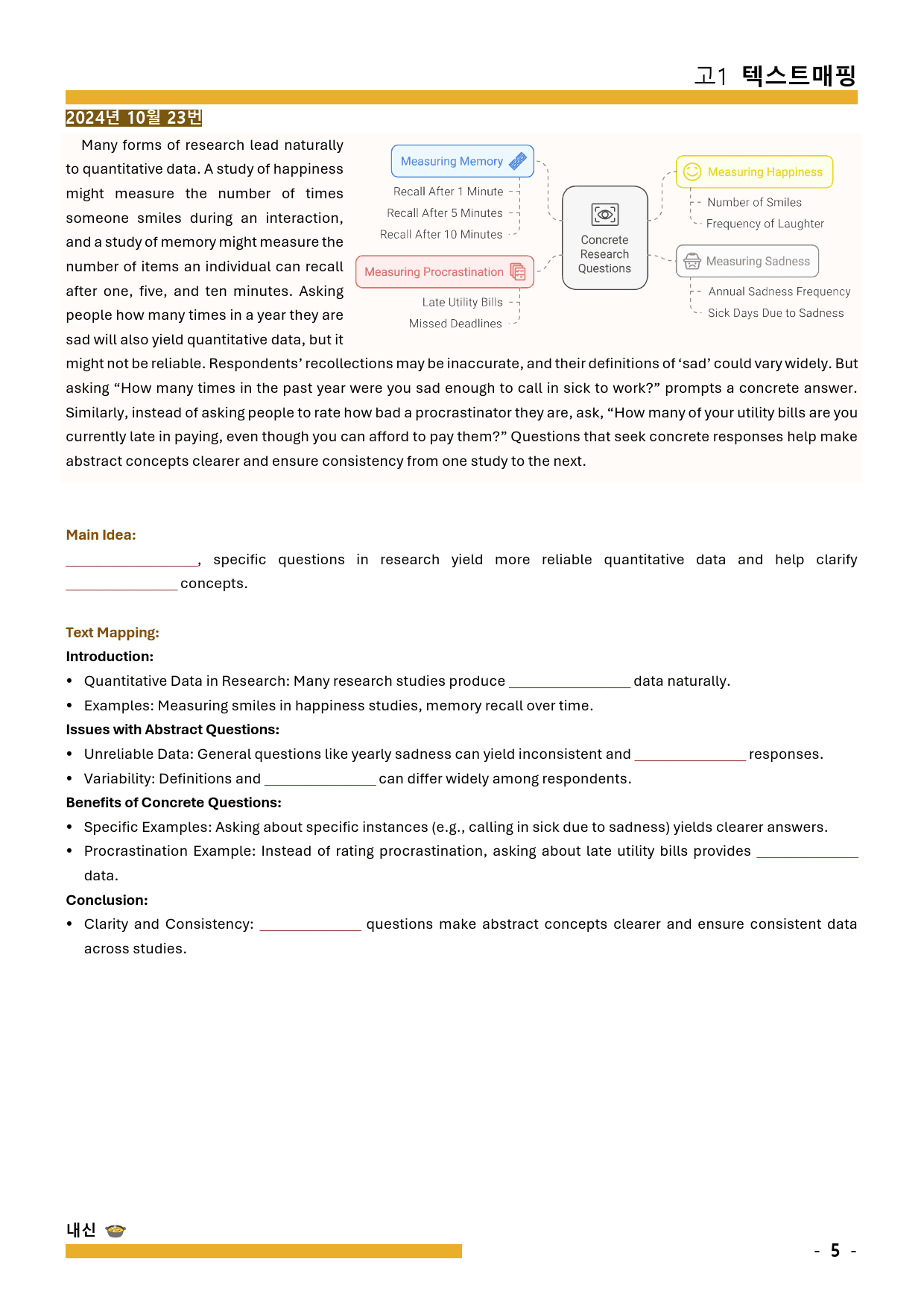 고1 텍스트매핑

2024년 10월 23번

Many forms of research lead naturally to quantitative data. A study of happiness might measure the number of times someone smiles during an interaction, and a study of memory might measure the number of items an individual can recall after one, five, and ten minutes. Asking people how many times in a year they are sad will also yield quantitative data, but it might not be reliable. Respondents' recollections may be inaccurate, and their definitions of 'sad' could vary widely. But asking "How many times in the past year were you sad enough to call in sick to work?" prompts a concrete answer. Similarly, instead of asking people to rate how bad a procrastinator they are, ask, "How many of your utility bills are you currently late in paying, even though you can afford to pay them?" Questions that seek concrete responses help make abstract concepts clearer and ensure consistency from one study to the next.

Measuring Memory
Recall After 1 Minute
Recall After 5 Minutes
Recall After 10 Minutes
Measuring Procrastination
Late Utility Bills
Missed Deadlines
Concrete Research Questions
Measuring Happiness
Number of Smiles
Frequency of Laughter
Measuring Sadness
Annual Sadness Frequency
Sick Days Due to Sadness

Main Idea:
____, specific questions in research yield more reliable quantitative data and help clarify ____ concepts.

Text Mapping:
Introduction:
• Quantitative Data in Research: Many research studies produce ____ data naturally.
• Examples: Measuring smiles in happiness studies, memory recall over time.
Issues with Abstract Questions:
• Unreliable Data: General questions like yearly sadness can yield inconsistent and ____ responses.
• Variability: Definitions and ____ can differ widely among respondents.
Benefits of Concrete Questions:
• Specific Examples: Asking about specific instances (e.g., calling in sick due to sadness) yields clearer answers.
• Procrastination Example: Instead of rating procrastination, asking about late utility bills provides ____ data.
Conclusion:
• Clarity and Consistency: ____ questions make abstract concepts clearer and ensure consistent data across studies.

내신

- 5 -